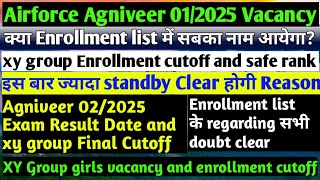 Airforce Agniveer 01/2025 Vacancy

क्या Enrollment list में सबका नाम आयेगा?

xy group Enrollment cutoff and safe rank

इस बार ज्यादा standby Clear होगी Reason

Agniveer 02/2025 Exam Result Date and xy group Final Cutoff

Enrollment list के regarding सभी doubt clear

XY Group girls vacancy and enrollment cutoff